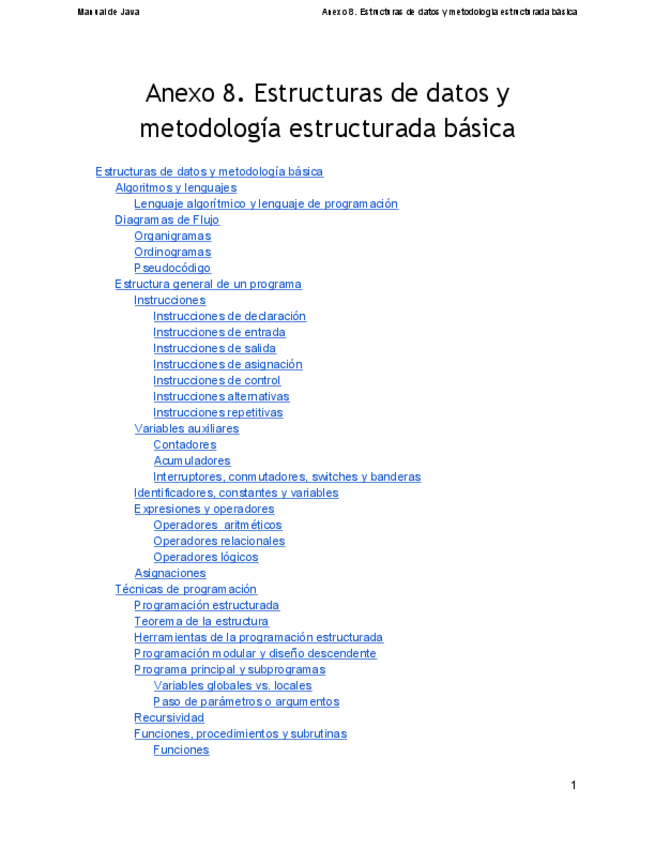 Manual de Java

Anexo 8. Estructuras de datos y metodología estructurada básica

Anexo 8. Estructuras de datos y metodología estructurada básica

Estructuras de datos y metodología básica
Algoritmos y lenguajes
Lenguaje algorítmico y lenguaje de programación
Diagramas de Flujo
Organigramas
Ordinogramas
Pseudocódigo
Estructura general de un programa
Instrucciones
Instrucciones de declaración
Instrucciones de entrada
Instrucciones de salida
Instrucciones de asignación
Instrucciones de control
Instrucciones alternativas
Instrucciones repetitivas
Variables auxiliares
Contadores
Acumuladores
Interruptores, conmutadores, switches y banderas
Identificadores, constantes y variables
Expresiones y operadores
Operadores aritméticos
Operadores relacionales
Operadores lógicos
Asignaciones
Técnicas de programación
Programación estructurada
Teorema de la estructura
Herramientas de la programación estructurada
Programación modular y diseño descendente
Programa principal y subprogramas
Variables globales vs. locales
Paso de parámetros o argumentos
Recursividad
Funciones, procedimientos y subrutinas
Funciones

1